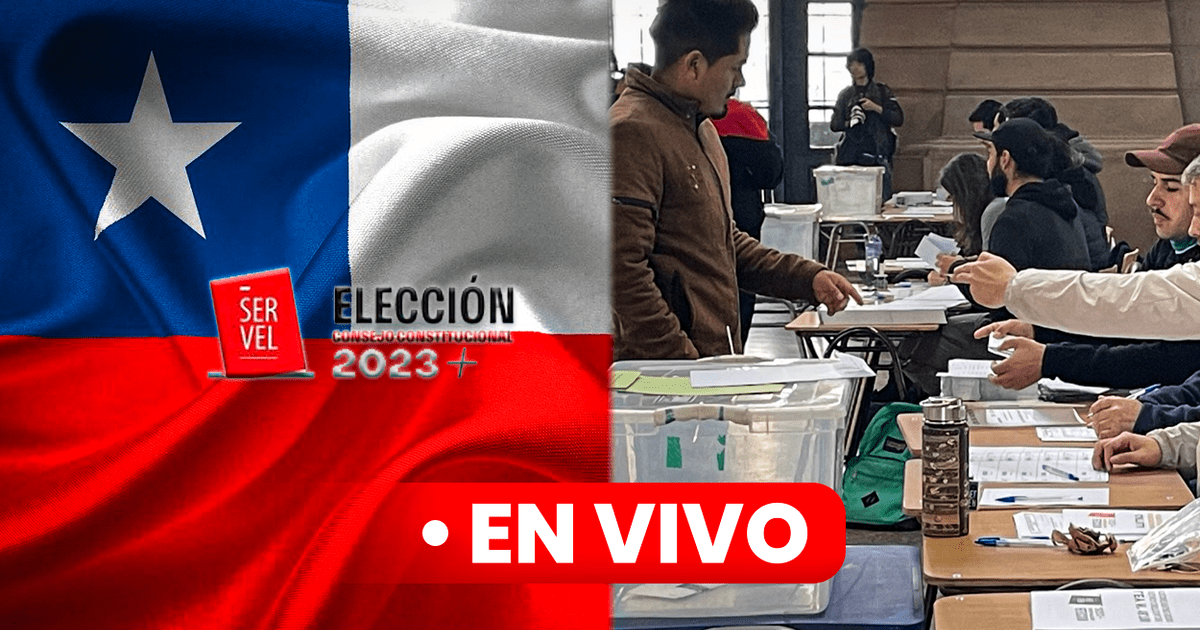 SER VEL

ELECCIÓN
CONSEJO CONSTITUCIONAL
2023

• EN VIVO